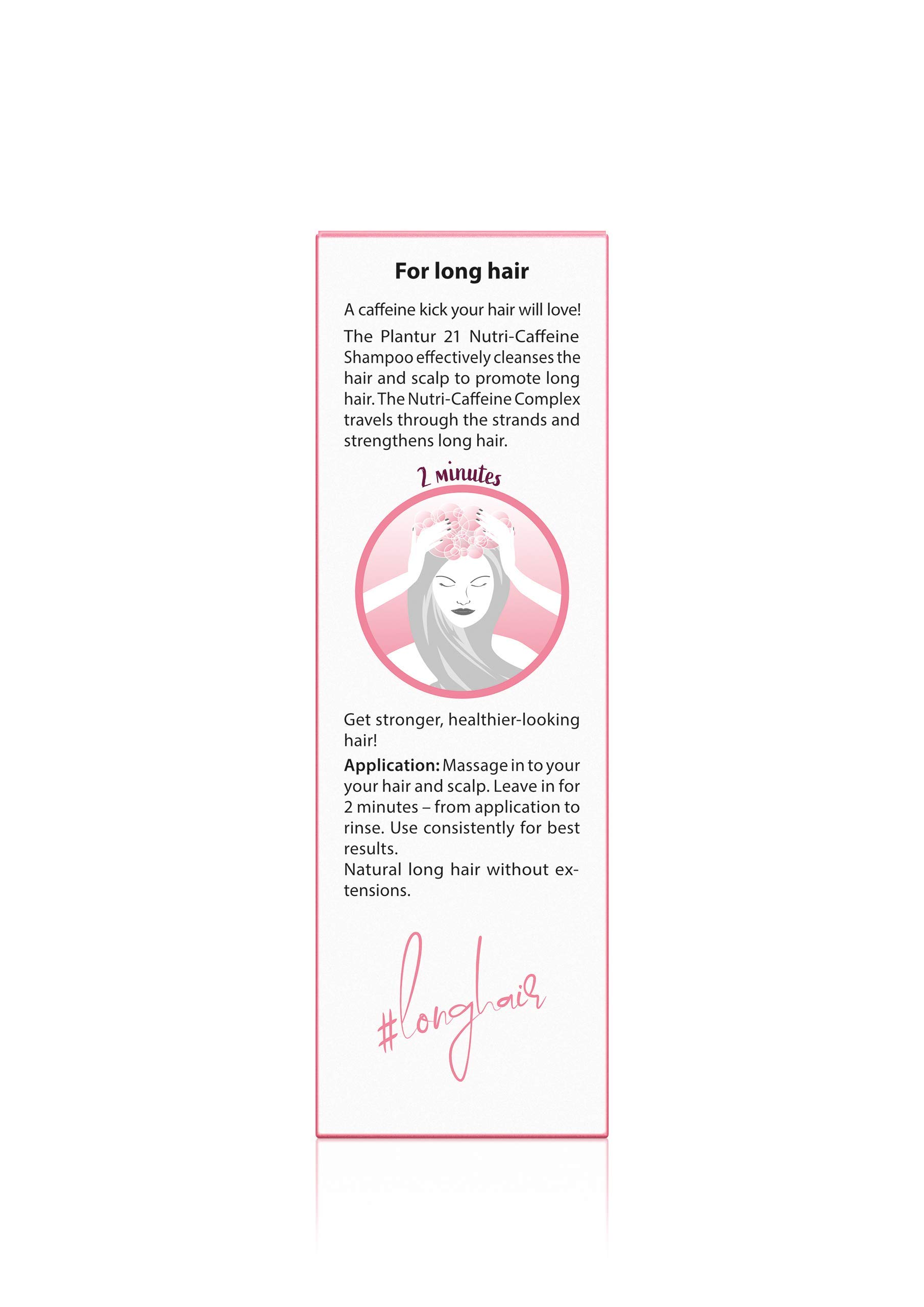 For long hair

A caffeine kick your hair will love!

The Plantur 21 Nutri-Caffeine Shampoo effectively cleanses the hair and scalp to promote long hair. The Nutri-Caffeine Complex travels through the strands and strengthens long hair.

2 minutes

Get stronger, healthier-looking hair!

Application: Massage in to your your hair and scalp. Leave in for 2 minutes – from application to rinse. Use consistently for best results.
Natural long hair without extensions.

#longhair